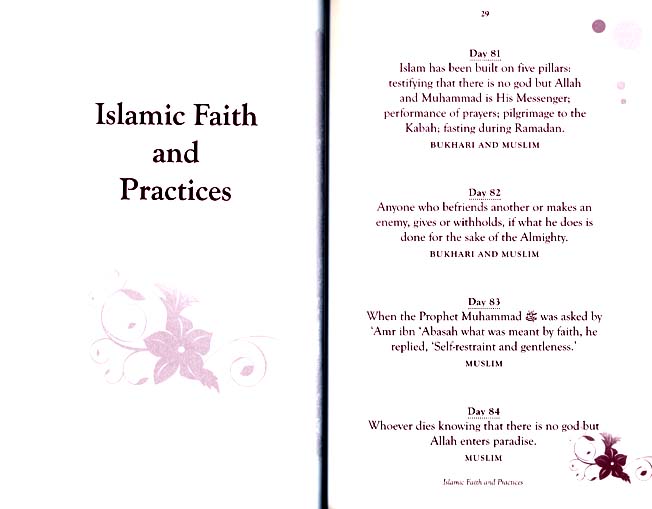 Islamic Faith and Practices

29

Day 81
Islam has been built on five pillars: testifying that there is no god but Allah and Muhammad is His Messenger; performance of prayers; pilgrimage to the Kabah; fasting during Ramadan.
BUKHARI AND MUSLIM

Day 82
Anyone who befriends another or makes an enemy, gives or withholds, if what he does is done for the sake of the Almighty.
BUKHARI AND MUSLIM

Day 83
When the Prophet Muhammad ﷺ was asked by 'Amr ibn 'Abasah what was meant by faith, he replied, 'Self-restraint and gentleness.'
MUSLIM

Day 84
Whoever dies knowing that there is no god but Allah enters paradise.
MUSLIM

Islamic Faith and Practices